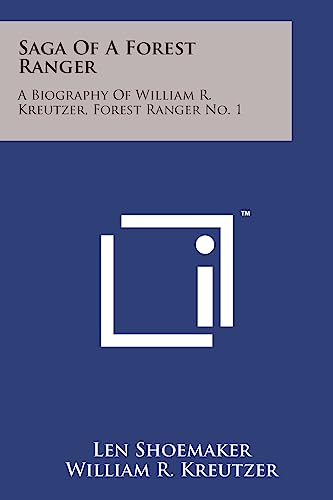 Saga Of A Forest Ranger

A Biography Of William R. Kreutzer, Forest Ranger No. 1

™

Len Shoemaker
William R. Kreutzer